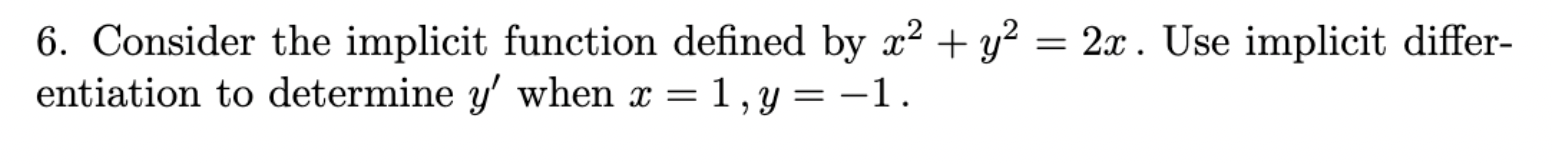 6. Consider the implicit function defined by $x^2 + y^2 = 2x$. Use implicit differentiation to determine $y'$ when $x = 1, y = -1$.